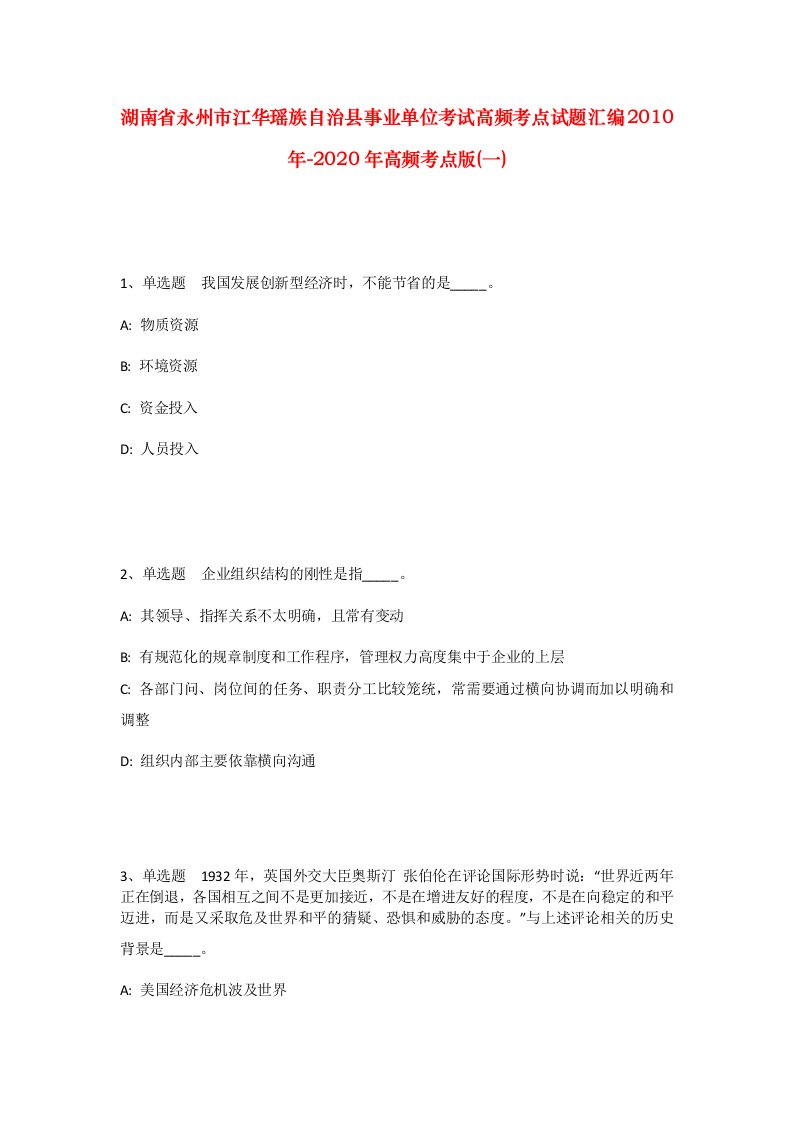 湖南省永州市江华瑶族自治县事业单位考试高频考点试题汇编2010年-2020年高频考点版(一)

1、单选题 我国发展创新型经济时，不能节省的是_____。

A: 物质资源

B: 环境资源

C: 资金投入

D: 人员投入

2、单选题 企业组织结构的刚性是指_____。

A: 其领导、指挥关系不太明确，且常有变动

B: 有规范化的规章制度和工作程序，管理权力高度集中于企业的上层

C: 各部门间、岗位间的任务、职责分工比较笼统，常需要通过横向协调而加以明确和调整

D: 组织内部主要依靠横向沟通

3、单选题 1932年，英国外交大臣奥斯汀 张伯伦在评论国际形势时说：“世界近两年正在倒退，各国相互之间不是更加接近，不是在增进友好的程度，不是在向稳定的和平迈进，而是又采取危及世界和平的猜疑、恐惧和威胁的态度。”与上述评论相关的历史背景是_____。

A: 美国经济危机波及世界